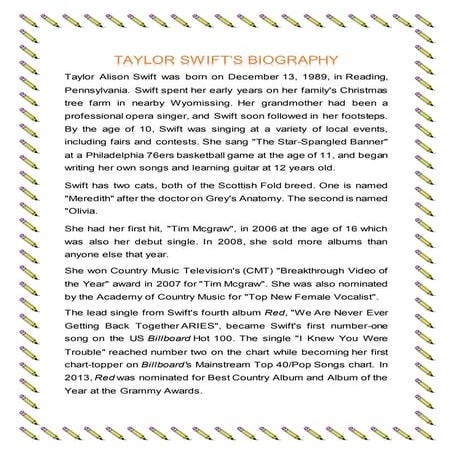 TAYLOR SWIFT'S BIOGRAPHY

Taylor Alison Swift was born on December 13, 1989, in Reading, Pennsylvania. Swift spent her early years on her family's Christmas tree farm in nearby Wyomissing. Her grandmother had been a professional opera singer, and Swift soon followed in her footsteps. By the age of 10, Swift was singing at a variety of local events, including fairs and contests. She sang "The Star-Spangled Banner" at a Philadelphia 76ers basketball game at the age of 11, and began writing her own songs and learning guitar at 12 years old.

Swift has two cats, both of the Scottish Fold breed. One is named "Meredith" after the doctor on Grey's Anatomy. The second is named "Olivia.

She had her first hit, "Tim Mcgraw", in 2006 at the age of 16 which was also her debut single. In 2008, she sold more albums than anyone else that year.

She won Country Music Television's (CMT) "Breakthrough Video of the Year" award in 2007 for "Tim Mcgraw". She was also nominated by the Academy of Country Music for "Top New Female Vocalist".

The lead single from Swift's fourth album Red, "We Are Never Ever Getting Back Together ARIES", became Swift's first number-one song on the US Billboard Hot 100. The single "I Knew You Were Trouble" reached number two on the chart while becoming her first chart-topper on Billboard's Mainstream Top 40/Pop Songs chart. In 2013, Red was nominated for Best Country Album and Album of the Year at the Grammy Awards.